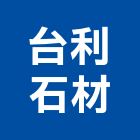 台利
石材